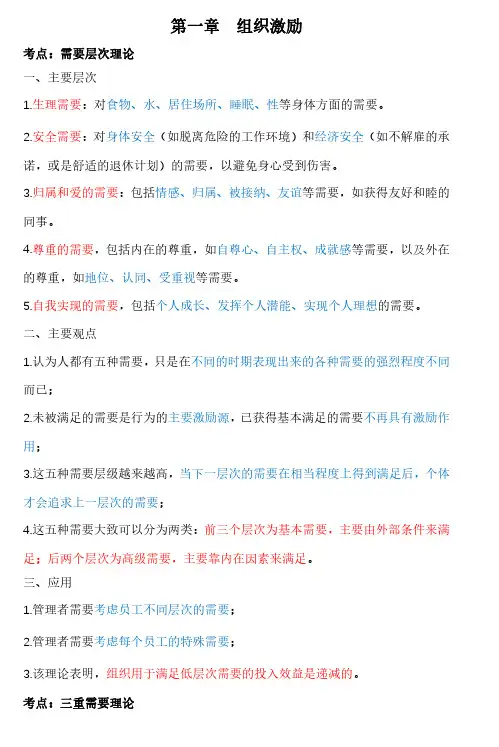 第一章　组织激励

考点：需要层次理论

一、主要层次

1.生理需要：对食物、水、居住场所、睡眠、性等身体方面的需要。

2.安全需要：对身体安全（如脱离危险的工作环境）和经济安全（如不解雇的承诺，或是舒适的退休计划）的需要，以避免身心受到伤害。

3.归属和爱的需要：包括情感、归属、被接纳、友谊等需要，如获得友好和睦的同事。

4.尊重的需要，包括内在的尊重，如自尊心、自主权、成就感等需要，以及外在的尊重，如地位、认同、受重视等需要。

5.自我实现的需要，包括个人成长、发挥个人潜能、实现个人理想的需要。

二、主要观点

1.认为人都有五种需要，只是在不同的时期表现出来的各种需要的强烈程度不同而已；

2.未被满足的需要是行为的主要激励源，已获得基本满足的需要不再具有激励作用；

3.这五种需要层级越来越高，当下一层次的需要在相当程度上得到满足后，个体才会追求上一层次的需要；

4.这五种需要大致可以分为两类：前三个层次为基本需要，主要由外部条件来满足；后两个层次为高级需要，主要靠内在因素来满足。

三、应用

1.管理者需要考虑员工不同层次的需要；

2.管理者需要考虑每个员工的特殊需要；

3.该理论表明，组织用于满足低层次需要的投入效益是递减的。

考点：三重需要理论